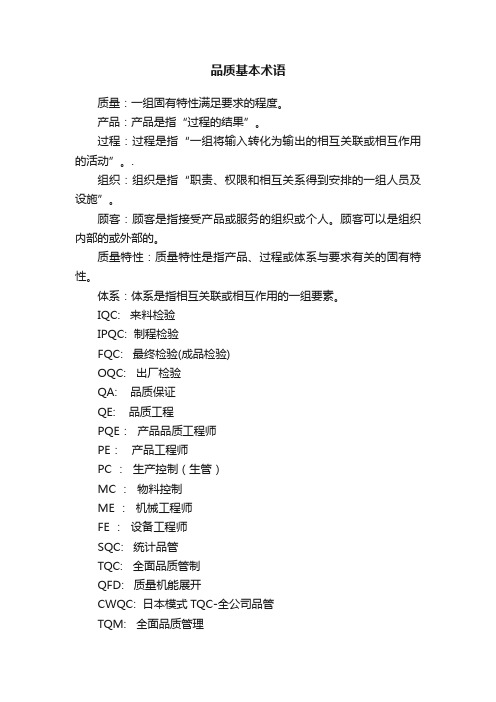 品质基本术语

质量：一组固有特性满足要求的程度。

产品：产品是指“过程的结果”。

过程：过程是指“一组将输入转化为输出的相互关联或相互作用的活动”。.

组织：组织是指“职责、权限和相互关系得到安排的一组人员及设施”。

顾客：顾客是指接受产品或服务的组织或个人。顾客可以是组织内部的或外部的。

质量特性：质量特性是指产品、过程或体系与要求有关的固有特性。

体系：体系是指相互关联或相互作用的一组要素。

IQC: 来料检验

IPQC: 制程检验

FQC: 最终检验(成品检验)

OQC: 出厂检验

QA: 品质保证

QE: 品质工程

PQE： 产品品质工程师

PE： 产品工程师

PC ： 生产控制（生管）

MC ： 物料控制

ME ： 机械工程师

FE ： 设备工程师

SQC: 统计品管

TQC: 全面品质管制

QFD: 质量机能展开

CWQC: 日本模式 TQC-全公司品管

TQM: 全面品质管理